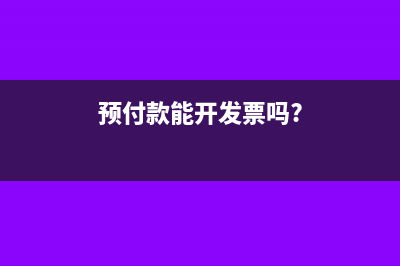 预付款能开发票吗?